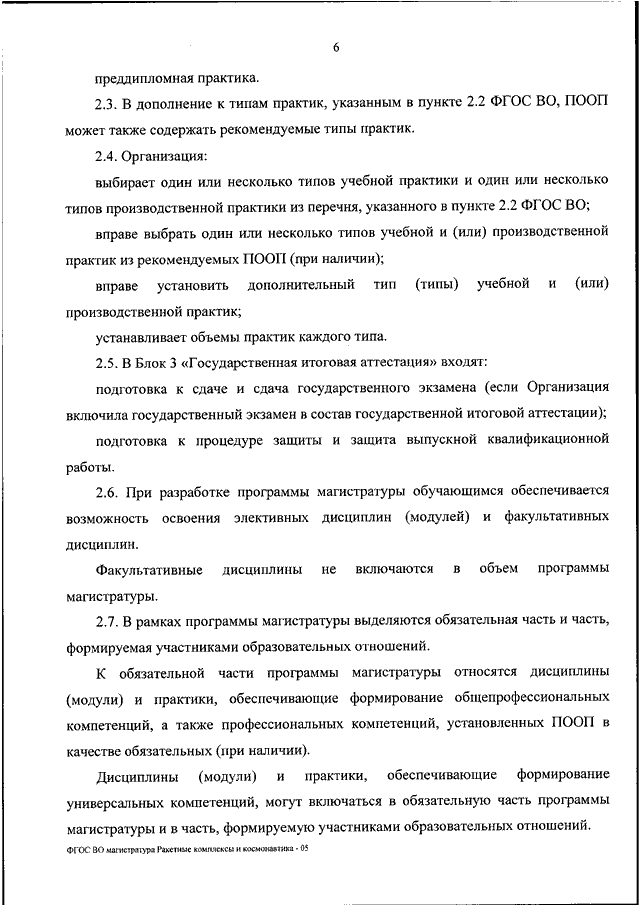 6

преддипломная практика.

2.3. В дополнение к типам практик, указанным в пункте 2.2 ФГОС ВО, ПООП может также содержать рекомендуемые типы практик.

2.4. Организация:

выбирает один или несколько типов учебной практики и один или несколько типов производственной практики из перечня, указанного в пункте 2.2 ФГОС ВО;

вправе выбрать один или несколько типов учебной и (или) производственной практик из рекомендуемых ПООП (при наличии);

вправе установить дополнительный тип (типы) учебной и (или) производственной практик;

устанавливает объемы практик каждого типа.

2.5. В Блок 3 «Государственная итоговая аттестация» входят:

подготовка к сдаче и сдача государственного экзамена (если Организация включила государственный экзамен в состав государственной итоговой аттестации);

подготовка к процедуре защиты и защита выпускной квалификационной работы.

2.6. При разработке программы магистратуры обучающимся обеспечивается возможность освоения элективных дисциплин (модулей) и факультативных дисциплин.

Факультативные дисциплины не включаются в объем программы магистратуры.

2.7. В рамках программы магистратуры выделяются обязательная часть и часть, формируемая участниками образовательных отношений.

К обязательной части программы магистратуры относятся дисциплины (модули) и практики, обеспечивающие формирование общепрофессиональных компетенций, а также профессиональных компетенций, установленных ПООП в качестве обязательных (при наличии).

Дисциплины (модули) и практики, обеспечивающие формирование универсальных компетенций, могут включаться в обязательную часть программы магистратуры и в часть, формируемую участниками образовательных отношений.

ФГОС ВО магистратура Ракетные комплексы и космонавтика - 05